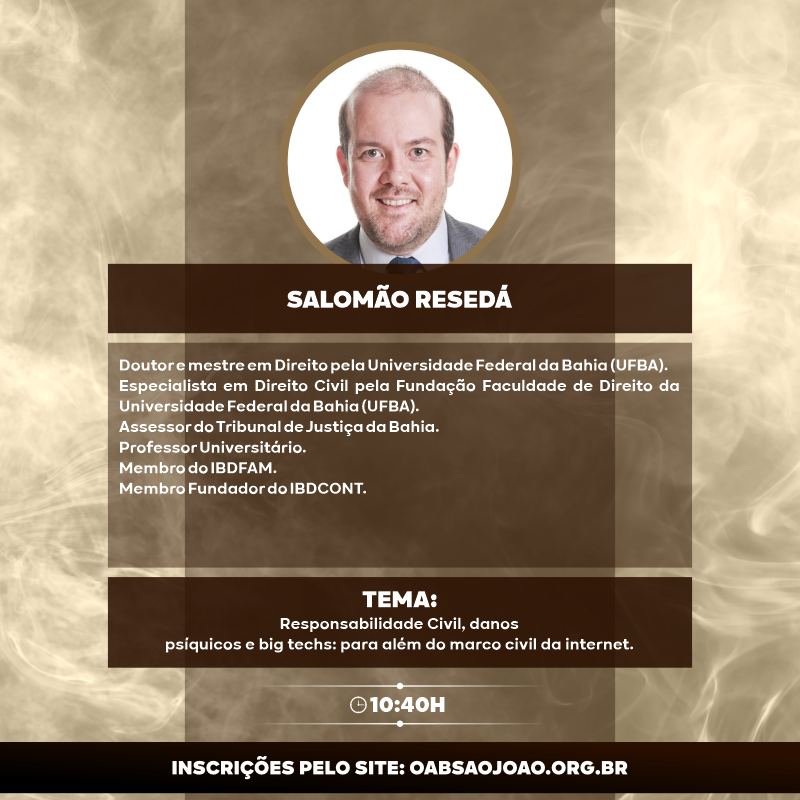 SALOMÃO RESEDÁ

Doutor e mestre em Direito pela Universidade Federal da Bahia (UFBA).
Especialista em Direito Civil pela Fundação Faculdade de Direito da Universidade Federal da Bahia (UFBA).
Assessor do Tribunal de Justiça da Bahia.
Professor Universitário.
Membro do IBDFAM.
Membro Fundador do IBDCONT.

TEMA:
Responsabilidade Civil, danos psíquicos e big techs: para além do marco civil da internet.

10:40H

INSCRIÇÕES PELO SITE: OABSAOJOAO.ORG.BR